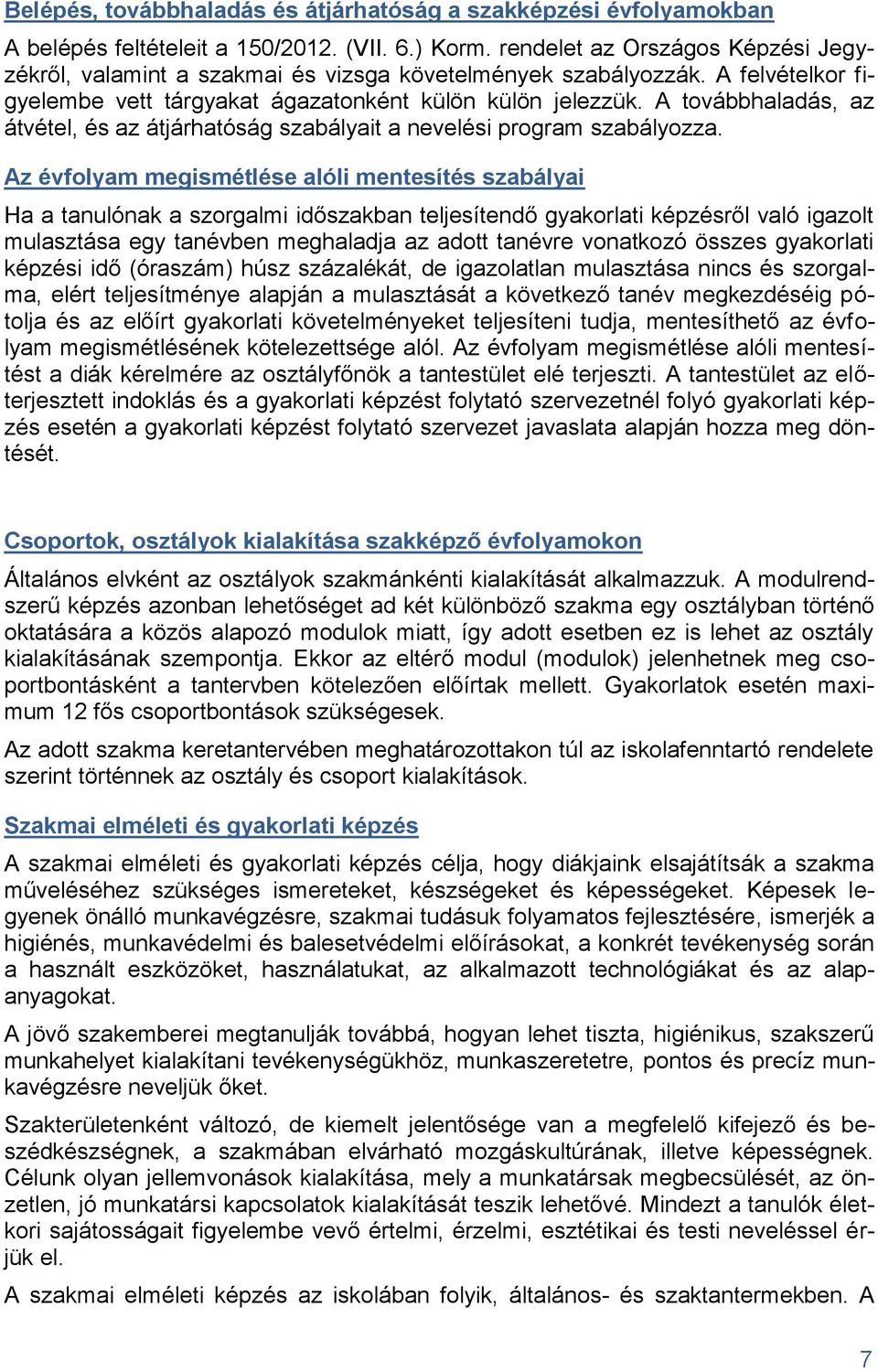 Belépés, továbbhaladás és átjárhatóság a szakképzési évfolyamokban

A belépés feltételeit a 150/2012. (VII. 6.) Korm. rendelet az Országos Képzési Jegyzékről, valamint a szakmai és vizsga követelmények szabályozzák. A felvételkor figyelembe vett tárgyakat ágazatonként külön külön jelezzük. A továbbhaladás, az átvétel, és az átjárhatóság szabályait a nevelési program szabályozza.

Az évfolyam megismétlése alóli mentesítés szabályai

Ha a tanulónak a szorgalmi időszakban teljesítendő gyakorlati képzésről való igazolt mulasztása egy tanévben meghaladja az adott tanévre vonatkozó összes gyakorlati képzési idő (óraszám) húsz százalékát, de igazolatlan mulasztása nincs és szorgalma, elért teljesítménye alapján a mulasztását a következő tanév megkezdéséig pótolja és az előírt gyakorlati követelményeket teljesíteni tudja, mentesíthető az évfolyam megismétlésének kötelezettsége alól. Az évfolyam megismétlése alóli mentesítést a diák kérelmére az osztályfőnök a tantestület elé terjeszti. A tantestület az előterjesztett indoklás és a gyakorlati képzést folytató szervezetnél folyó gyakorlati képzés esetén a gyakorlati képzést folytató szervezet javaslata alapján hozza meg döntését.

Csoportok, osztályok kialakítása szakképző évfolyamokon

Általános elvként az osztályok szakmánkénti kialakítását alkalmazzuk. A modulrendszerű képzés azonban lehetőséget ad két különböző szakma egy osztályban történő oktatására a közös alapozó modulok miatt, így adott esetben ez is lehet az osztály kialakításának szempontja. Ekkor az eltérő modul (modulok) jelenhetnek meg csoportbontásként a tantervben kötelezően előírtak mellett. Gyakorlatok esetén maximum 12 fős csoportbontások szükségesek.

Az adott szakma keretantervében meghatározottakon túl az iskolafenntartó rendelete szerint történnek az osztály és csoport kialakítások.

Szakmai elméleti és gyakorlati képzés

A szakmai elméleti és gyakorlati képzés célja, hogy diákjaink elsajátítsák a szakma műveléséhez szükséges ismereteket, készségeket és képességeket. Képesek legyenek önálló munkavégzésre, szakmai tudásuk folyamatos fejlesztésére, ismerjék a higiénés, munkavédelmi és balesetvédelmi előírásokat, a konkrét tevékenység során a használt eszközöket, használatukat, az alkalmazott technológiákat és az alapanyagokat.

A jövő szakemberei megtanulják továbbá, hogyan lehet tiszta, higiénikus, szakszerű munkahelyet kialakítani tevékenységükhöz, munkaszeretetre, pontos és precíz munkavégzésre neveljük őket.

Szakterületenként változó, de kiemelt jelentősége van a megfelelő kifejező és beszédkészségnek, a szakmában elvárható mozgáskultúrának, illetve képességnek. Célunk olyan jellemvonások kialakítása, mely a munkatársak megbecsülését, az önzetlen, jó munkatársi kapcsolatok kialakítását teszik lehetővé. Mindezt a tanulók életkori sajátosságait figyelembe vevő értelmi, érzelmi, esztétikai és testi neveléssel érjük el.

A szakmai elméleti képzés az iskolában folyik, általános- és szaktantermekben. A

7